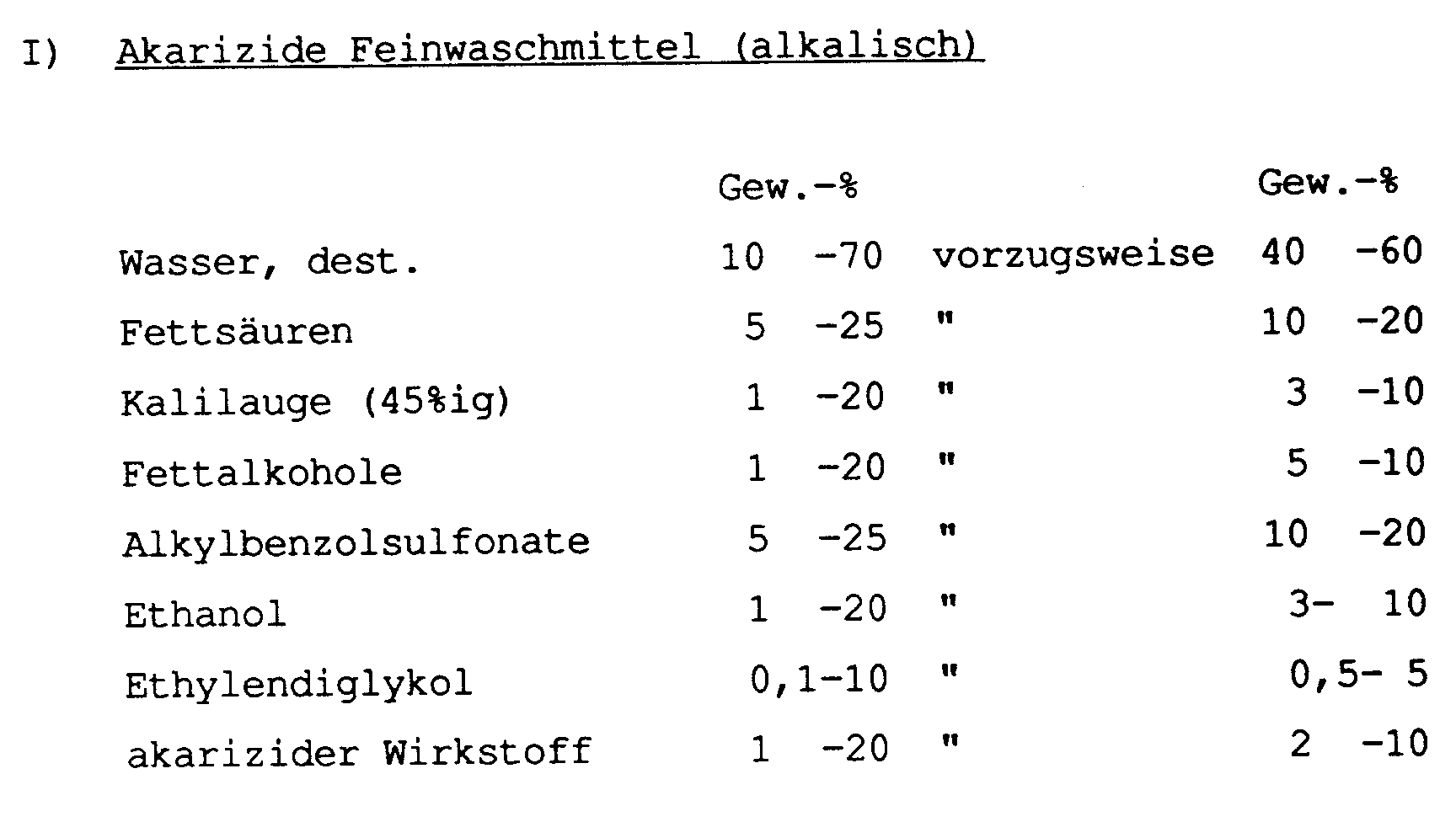 I) Akarizide Feinwaschmittel (alkalisch)

| | Gew.-% | | Gew.-% |
|---|---|---|---|
| Wasser, dest. | 10 -70 | vorzugsweise | 40 -60 |
| Fettsäuren | 5 -25 | " | 10 -20 |
| Kalilauge (45%ig) | 1 -20 | " | 3 -10 |
| Fettalkohole | 1 -20 | " | 5 -10 |
| Alkylbenzolsulfonate | 5 -25 | " | 10 -20 |
| Ethanol | 1 -20 | " | 3- 10 |
| Ethylendiglykol | 0,1-10 | " | 0,5- 5 |
| akarizider Wirkstoff | 1 -20 | " | 2 -10 |